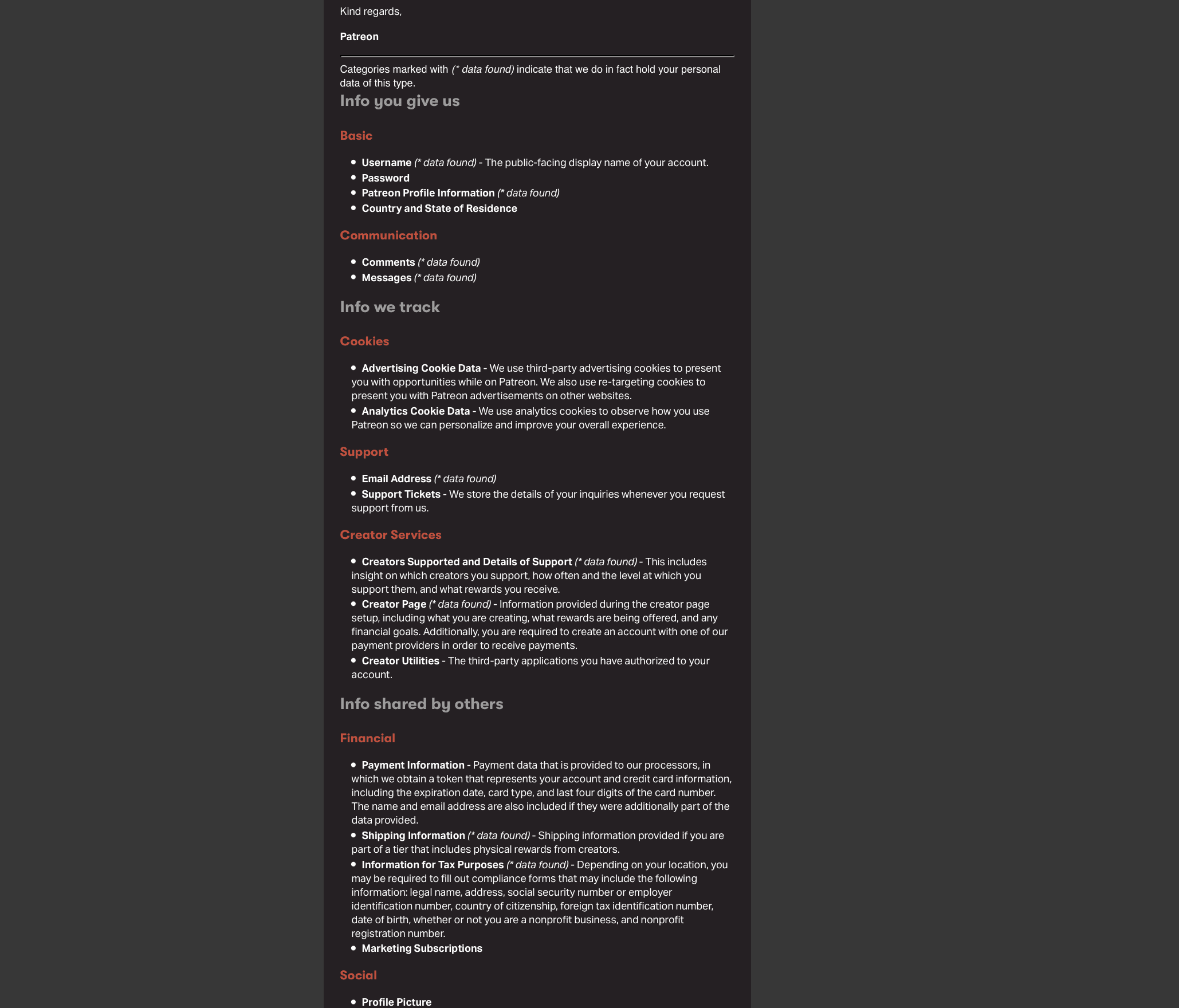 Kind regards,

Patreon

Categories marked with (* data found) indicate that we do in fact hold your personal data of this type.

Info you give us

Basic

- Username (* data found) - The public-facing display name of your account.
- Password
- Patreon Profile Information (* data found)
- Country and State of Residence

Communication

- Comments (* data found)
- Messages (* data found)

Info we track

Cookies

- Advertising Cookie Data - We use third-party advertising cookies to present you with opportunities while on Patreon. We also use re-targeting cookies to present you with Patreon advertisements on other websites.
- Analytics Cookie Data - We use analytics cookies to observe how you use Patreon so we can personalize and improve your overall experience.

Support

- Email Address (* data found)
- Support Tickets - We store the details of your inquiries whenever you request support from us.

Creator Services

- Creators Supported and Details of Support (* data found) - This includes insight on which creators you support, how often and the level at which you support them, and what rewards you receive.
- Creator Page (* data found) - Information provided during the creator page setup, including what you are creating, what rewards are being offered, and any financial goals. Additionally, you are required to create an account with one of our payment providers in order to receive payments.
- Creator Utilities - The third-party applications you have authorized to your account.

Info shared by others

Financial

- Payment Information - Payment data that is provided to our processors, in which we obtain a token that represents your account and credit card information, including the expiration date, card type, and last four digits of the card number. The name and email address are also included if they were additionally part of the data provided.
- Shipping Information (* data found) - Shipping information provided if you are part of a tier that includes physical rewards from creators.
- Information for Tax Purposes (* data found) - Depending on your location, you may be required to fill out compliance forms that may include the following information: legal name, address, social security number or employer identification number, country of citizenship, foreign tax identification number, date of birth, whether or not you are a nonprofit business, and nonprofit registration number.
- Marketing Subscriptions

Social

- Profile Picture